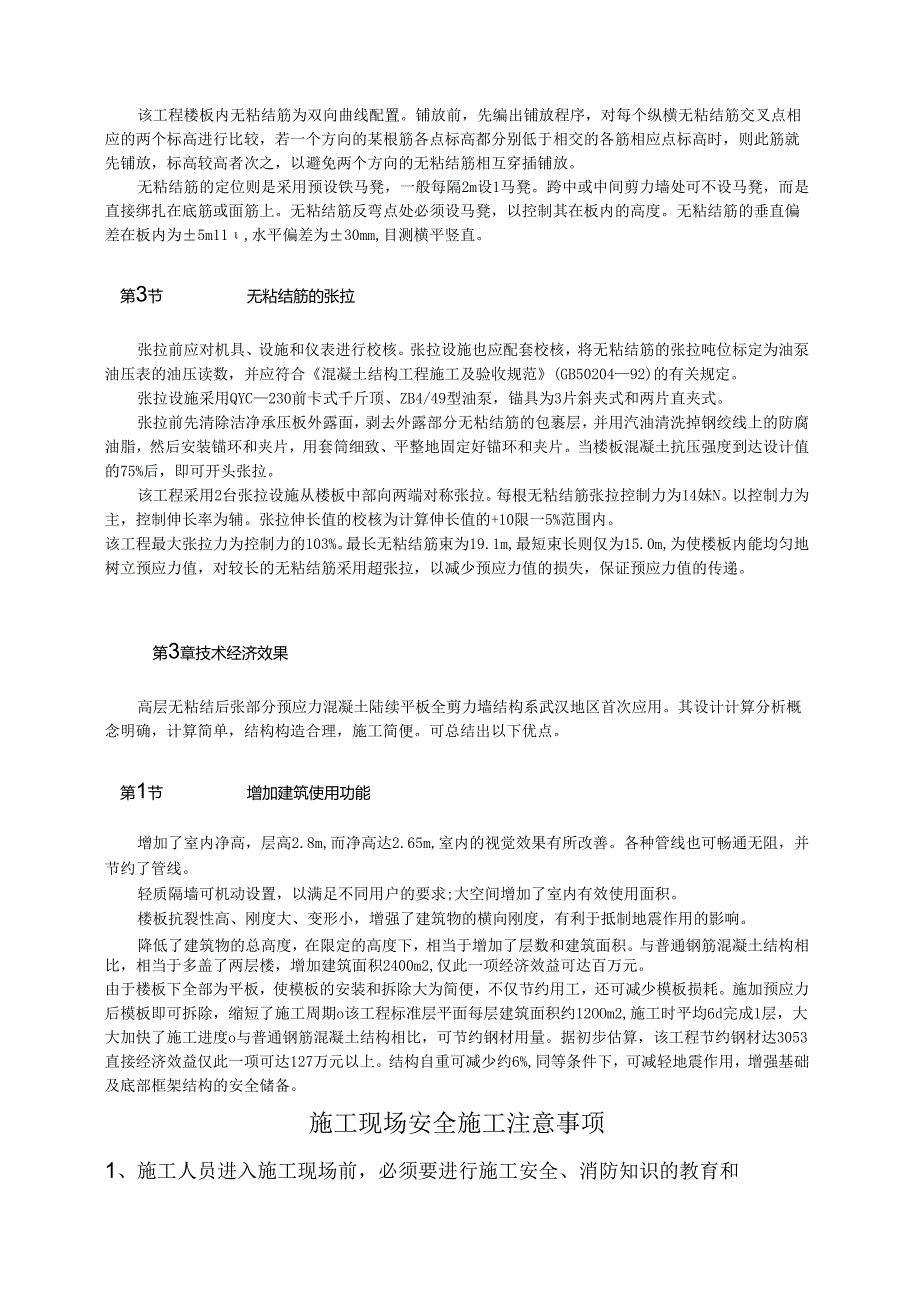 该工程楼板内无粘结筋为双向曲线配置。铺放前，先编出铺放程序，对每个纵横无粘结筋交叉点相应的两个标高进行比较，若一个方向的某根筋各点标高都分别低于相交的各筋相应点标高时，则此筋就先铺放，标高较高者次之，以避免两个方向的无粘结筋相互穿插铺放。

无粘结筋的定位则是采用预设铁马凳，一般每隔2m设1马凳。跨中或中间剪力墙处可不设马凳，而是直接绑扎在底筋或面筋上。无粘结筋反弯点处必须设马凳，以控制其在板内的高度。无粘结筋的垂直偏差在板内为±5m11ι,水平偏差为±30mm,目测横平竖直。

第3节 无粘结筋的张拉

张拉前应对机具、设施和仪表进行校核。张拉设施也应配套校核，将无粘结筋的张拉吨位标定为油泵油压表的油压读数，并应符合《混凝土结构工程施工及验收规范》(GB50204—92)的有关规定。

张拉设施采用QYC—230前卡式千斤顶、ZB4/49型油泵，锚具为3片斜夹式和两片直夹式。

张拉前先清除洁净承压板外露面，剥去外露部分无粘结筋的包裹层，并用汽油清洗掉钢绞线上的防腐油脂，然后安装锚环和夹片，用套筒细致、平整地固定好锚环和夹片。当楼板混凝土抗压强度到达设计值的75%后，即可开头张拉。

该工程采用2台张拉设施从楼板中部向两端对称张拉。每根无粘结筋张拉控制力为14妹N。以控制力为主，控制伸长率为辅。张拉伸长值的校核为计算伸长值的+10限一5%范围内。
该工程最大张拉力为控制力的103%。最长无粘结筋束为19.1m,最短束长则仅为15.0m,为使楼板内能均匀地树立预应力值，对较长的无粘结筋采用超张拉，以减少预应力值的损失，保证预应力值的传递。

第3章技术经济效果

高层无粘结后张部分预应力混凝土陆续平板全剪力墙结构系武汉地区首次应用。其设计计算分析概念明确，计算简单，结构构造合理，施工简便。可总结出以下优点。

第1节 增加建筑使用功能

增加了室内净高，层高2.8m,而净高达2.65m,室内的视觉效果有所改善。各种管线也可畅通无阻，并节约了管线。

轻质隔墙可机动设置，以满足不同用户的要求;大空间增加了室内有效使用面积。

楼板抗裂性高、刚度大、变形小，增强了建筑物的横向刚度，有利于抵制地震作用的影响。

降低了建筑物的总高度，在限定的高度下，相当于增加了层数和建筑面积。与普通钢筋混凝土结构相比，相当于多盖了两层楼，增加建筑面积2400m2,仅此一项经济效益可达百万元。
由于楼板下全部为平板，使模板的安装和拆除大为简便，不仅节约用工，还可减少模板损耗。施加预应力后模板即可拆除，缩短了施工周期o该工程标准层平面每层建筑面积约1200m2,施工时平均6d完成1层，大大加快了施工进度o与普通钢筋混凝土结构相比，可节约钢材用量。据初步估算，该工程节约钢材达3053直接经济效益仅此一项可达127万元以上。结构自重可减少约6%,同等条件下，可减轻地震作用，增强基础及底部框架结构的安全储备。

施工现场安全施工注意事项

1、施工人员进入施工现场前，必须要进行施工安全、消防知识的教育和